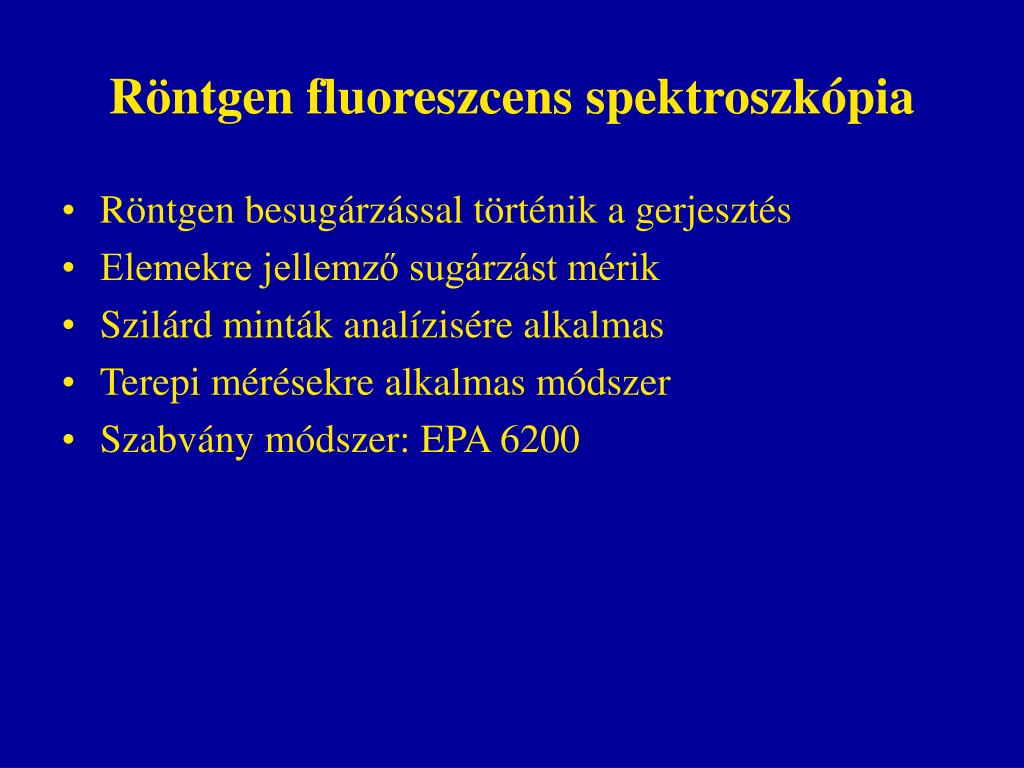 Röntgen fluoreszcens spektroszkópia

• Röntgen besugárzással történik a gerjesztés
• Elemekre jellemző sugárzást mérik
• Szilárd minták analízisére alkalmas
• Terepi mérésekre alkalmas módszer
• Szabvány módszer: EPA 6200